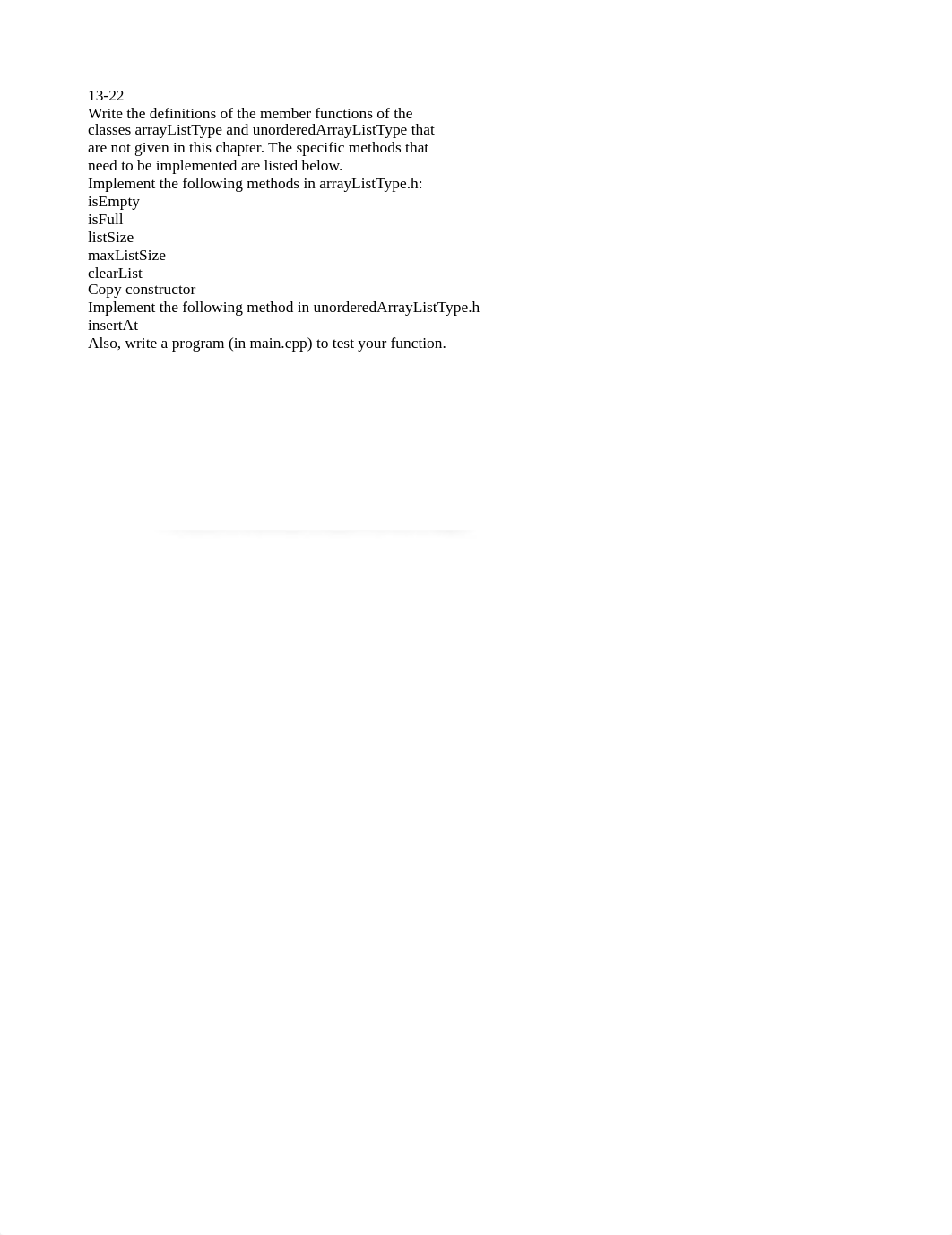 13-22
Write the definitions of the member functions of the classes arrayListType and unorderedArrayListType that are not given in this chapter. The specific methods that need to be implemented are listed below.
Implement the following methods in arrayListType.h:
isEmpty
isFull
listSize
maxListSize
clearList
Copy constructor
Implement the following method in unorderedArrayListType.h
insertAt
Also, write a program (in main.cpp) to test your function.